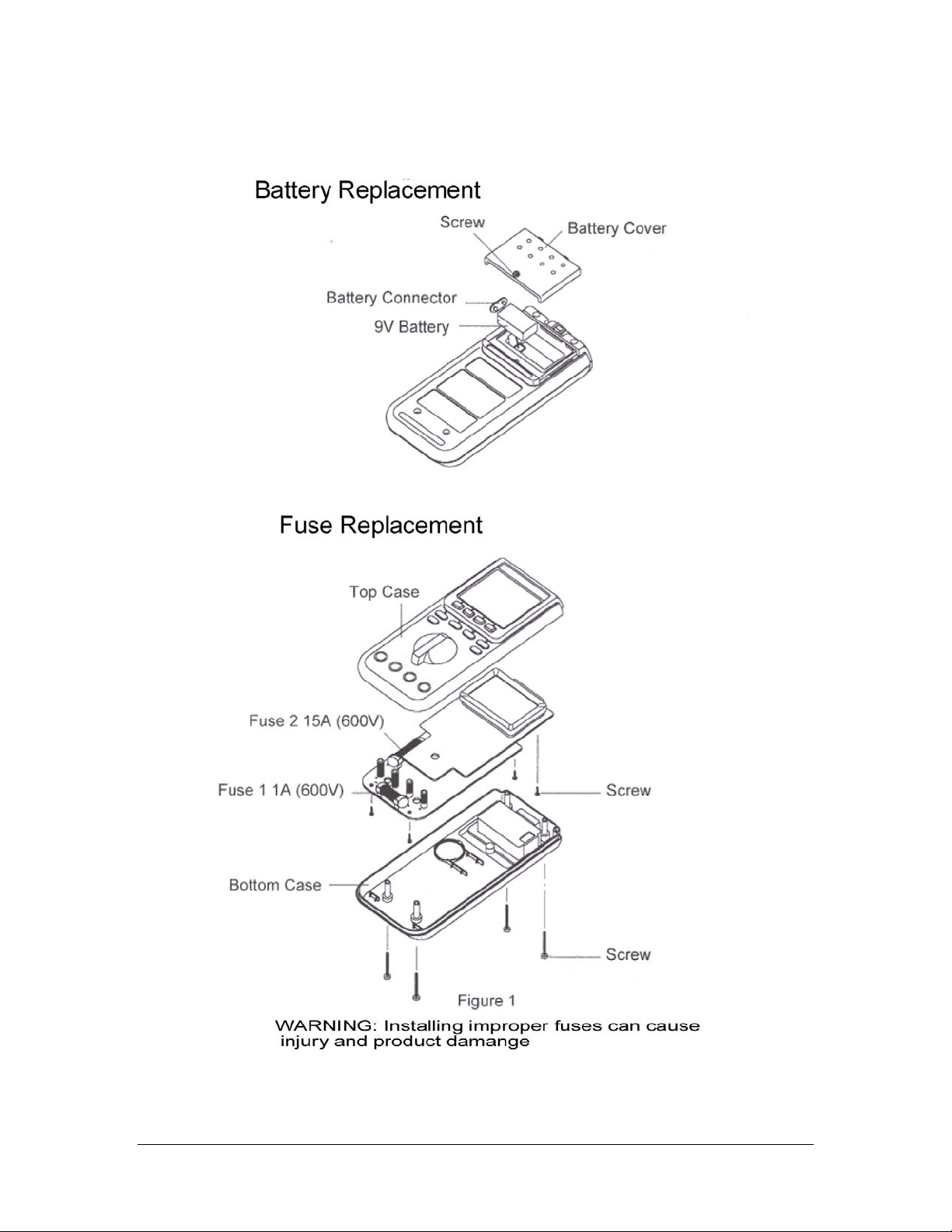 Battery Replacement

Screw

Battery Cover

Battery Connector

9V Battery

Fuse Replacement

Top Case

Fuse 2 15A (600V)

Fuse 1 1A (600V)

Screw

Bottom Case

Screw

Figure 1

WARNING: Installing improper fuses can cause injury and product damange